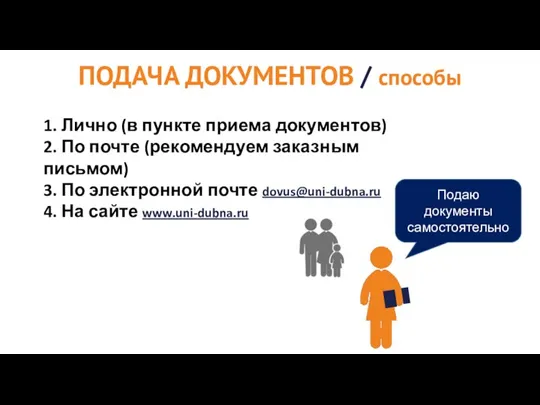 ПОДАЧА ДОКУМЕНТОВ / способы

1. Лично (в пункте приема документов)
2. По почте (рекомендуем заказным письмом)
3. По электронной почте dovus@uni-dubna.ru
4. На сайте www.uni-dubna.ru

Подаю документы самостоятельно